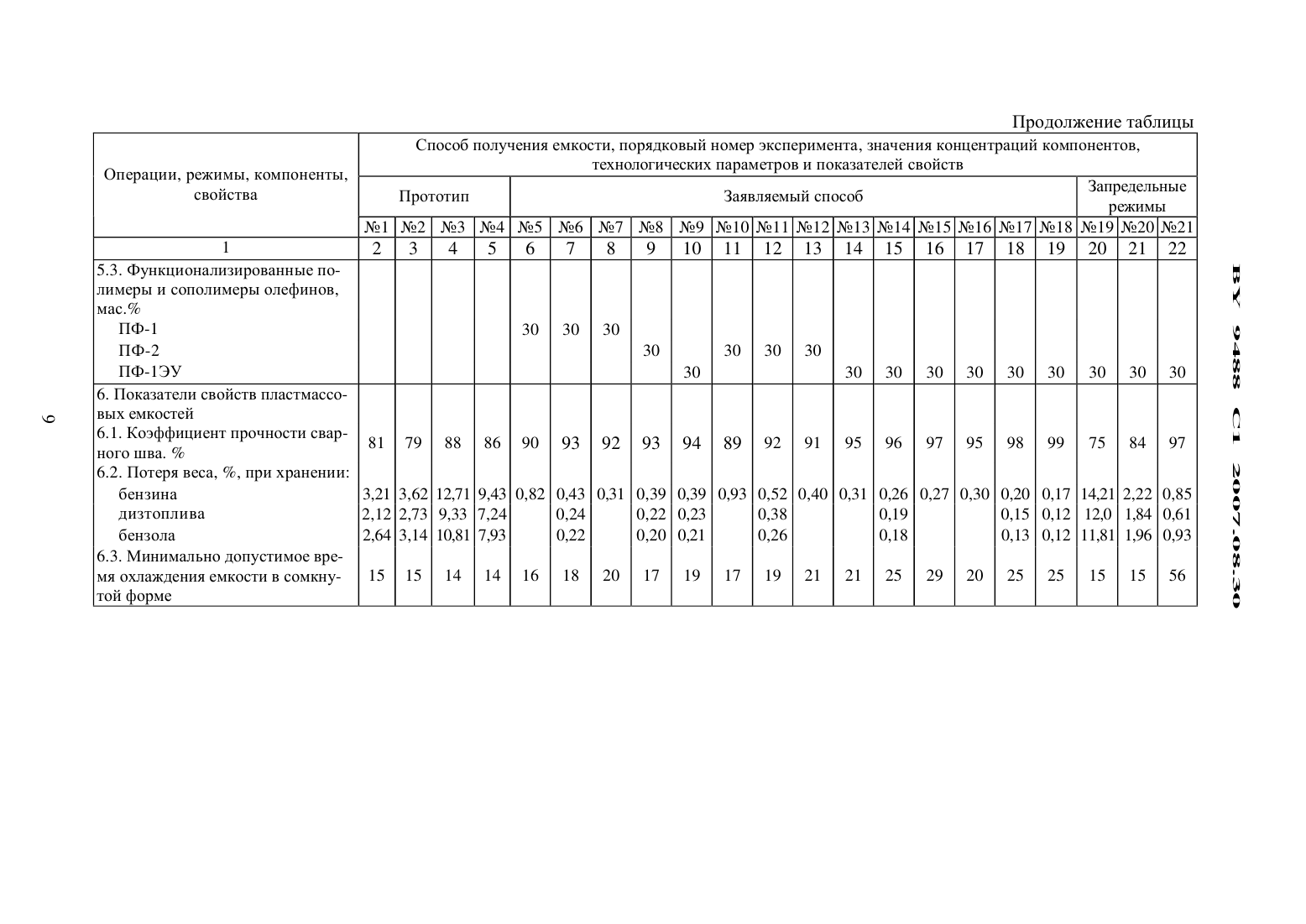 Продолжение таблицы

| Операции, режимы, компоненты, свойства | Способ получения емкости, порядковый номер эксперимента, значения концентраций компонентов, технологических параметров и показателей свойств | | | | | | | | | | | | | | | | | | | | |
|---|---|---|---|---|---|---|---|---|---|---|---|---|---|---|---|---|---|---|---|---|---|
| | Прототип | | | | Заявляемый способ | | | | | | | | | | | | | | Запредельные режимы | | |
| | №1 | №2 | №3 | №4 | №5 | №6 | №7 | №8 | №9 | №10 | №11 | №12 | №13 | №14 | №15 | №16 | №17 | №18 | №19 | №20 | №21 |
| 1 | 2 | 3 | 4 | 5 | 6 | 7 | 8 | 9 | 10 | 11 | 12 | 13 | 14 | 15 | 16 | 17 | 18 | 19 | 20 | 21 | 22 |
| 5.3. Функционализированные полимеры и сополимеры олефинов, мас.% | | | | | | | | | | | | | | | | | | | | | |
| ПФ-1 | | | | | 30 | 30 | 30 | | | | | | | | | | | | | | |
| ПФ-2 | | | | | | | | 30 | | 30 | 30 | 30 | | | | | | | | | |
| ПФ-1ЭУ | | | | | | | | | 30 | | | | 30 | 30 | 30 | 30 | 30 | 30 | 30 | 30 | 30 |
| 6. Показатели свойств пластмассовых емкостей | | | | | | | | | | | | | | | | | | | | | |
| 6.1. Коэффициент прочности сварного шва. % | 81 | 79 | 88 | 86 | 90 | 93 | 92 | 93 | 94 | 89 | 92 | 91 | 95 | 96 | 97 | 95 | 98 | 99 | 75 | 84 | 97 |
| 6.2. Потеря веса, %, при хранении: | | | | | | | | | | | | | | | | | | | | | |
| бензина | 3,21 | 3,62 | 12,71 | 9,43 | 0,82 | 0,43 | 0,31 | 0,39 | 0,39 | 0,93 | 0,52 | 0,40 | 0,31 | 0,26 | 0,27 | 0,30 | 0,20 | 0,17 | 14,21 | 2,22 | 0,85 |
| дизтоплива | 2,12 | 2,73 | 9,33 | 7,24 | | 0,24 | | 0,22 | 0,23 | | 0,38 | | | 0,19 | | | 0,15 | 0,12 | 12,0 | 1,84 | 0,61 |
| бензола | 2,64 | 3,14 | 10,81 | 7,93 | | 0,22 | | 0,20 | 0,21 | | 0,26 | | | 0,18 | | | 0,13 | 0,12 | 11,81 | 1,96 | 0,93 |
| 6.3. Минимально допустимое время охлаждения емкости в сомкнутой форме | 15 | 15 | 14 | 14 | 16 | 18 | 20 | 17 | 19 | 17 | 19 | 21 | 21 | 25 | 29 | 20 | 25 | 25 | 15 | 15 | 56 |

BY 9488 C1 2007.08.30

9